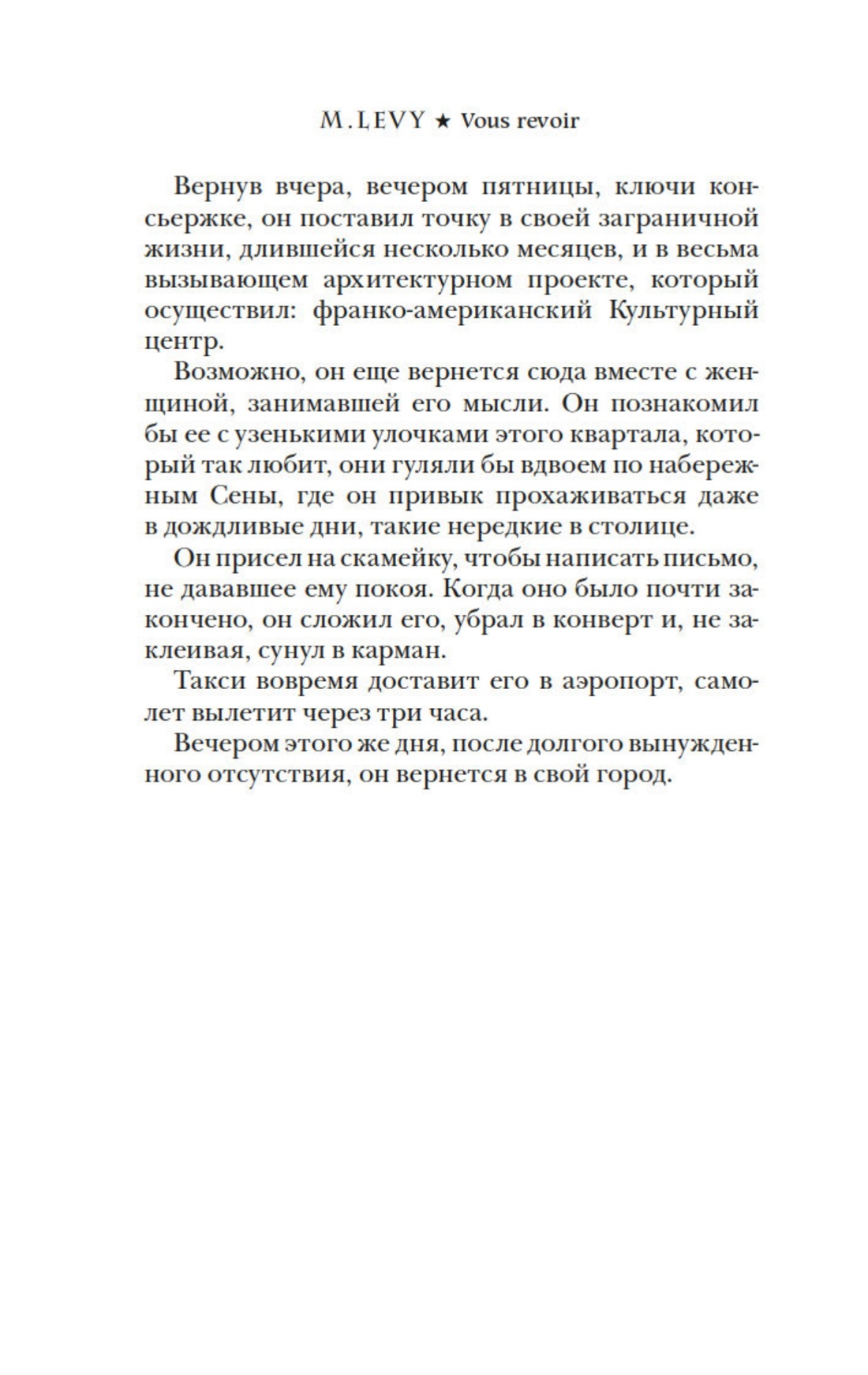 M. LEVY ★ Vous revoir

Вернув вчера, вечером пятницы, ключи консьержке, он поставил точку в своей заграничной жизни, длившейся несколько месяцев, и в весьма вызывающем архитектурном проекте, который осуществил: франко-американский Культурный центр.

Возможно, он еще вернется сюда вместе с женщиной, занимавшей его мысли. Он познакомил бы ее с узенькими улочками этого квартала, который так любит, они гуляли бы вдвоем по набережным Сены, где он привык прохаживаться даже в дождливые дни, такие нередкие в столице.

Он присел на скамейку, чтобы написать письмо, не дававшее ему покоя. Когда оно было почти закончено, он сложил его, убрал в конверт и, не заклеивая, сунул в карман.

Такси вовремя доставит его в аэропорт, самолет вылетит через три часа.

Вечером этого же дня, после долгого вынужденного отсутствия, он вернется в свой город.